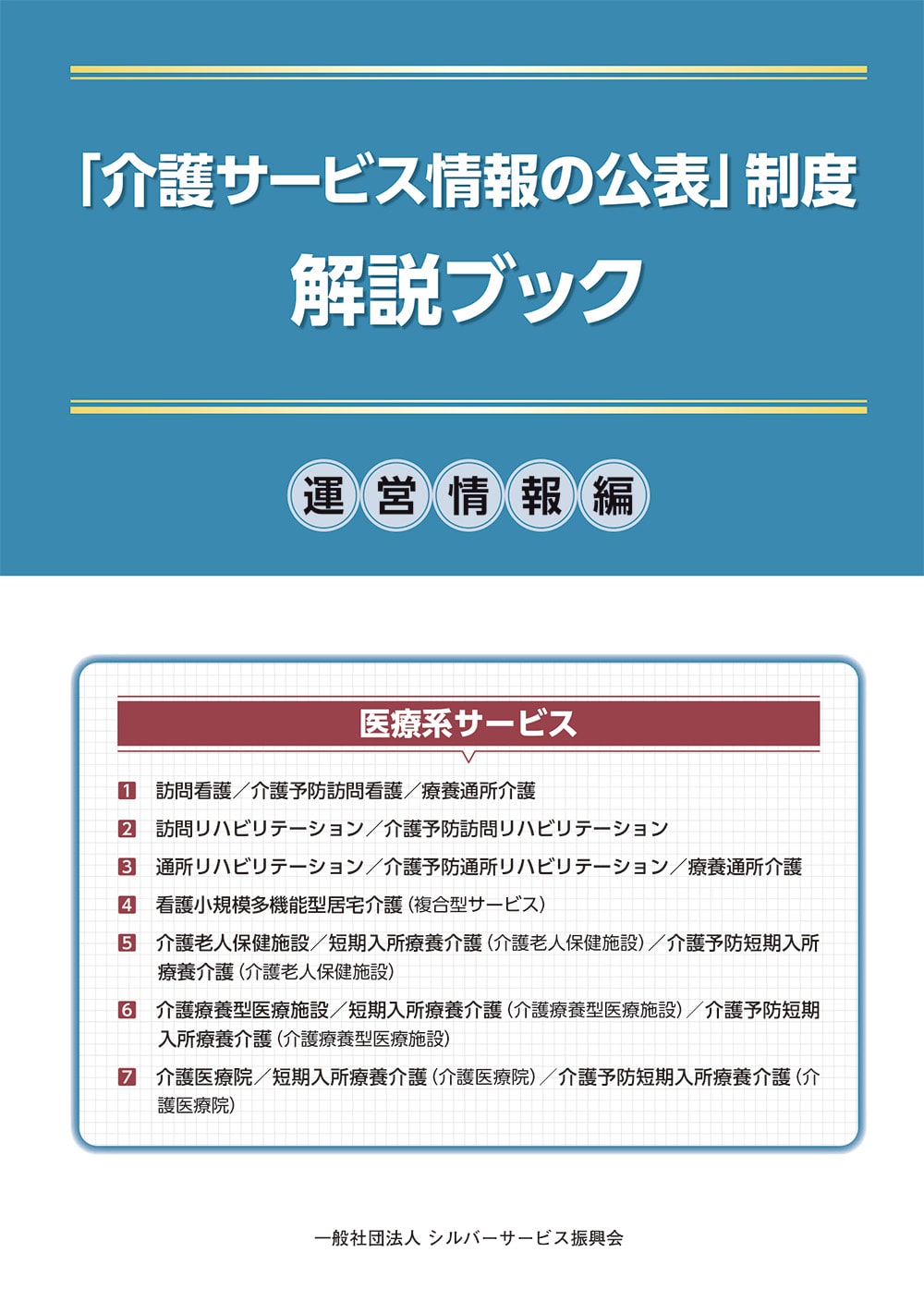 「介護サービス情報の公表」制度
解説ブック

運営情報編

医療系サービス

1 訪問看護／介護予防訪問看護／療養通所介護

2 訪問リハビリテーション／介護予防訪問リハビリテーション

3 通所リハビリテーション／介護予防通所リハビリテーション／療養通所介護

4 看護小規模多機能型居宅介護（複合型サービス）

5 介護老人保健施設／短期入所療養介護（介護老人保健施設）／介護予防短期入所療養介護（介護老人保健施設）

6 介護療養型医療施設／短期入所療養介護（介護療養型医療施設）／介護予防短期入所療養介護（介護療養型医療施設）

7 介護医療院／短期入所療養介護（介護医療院）／介護予防短期入所療養介護（介護医療院）

一般社団法人 シルバーサービス振興会